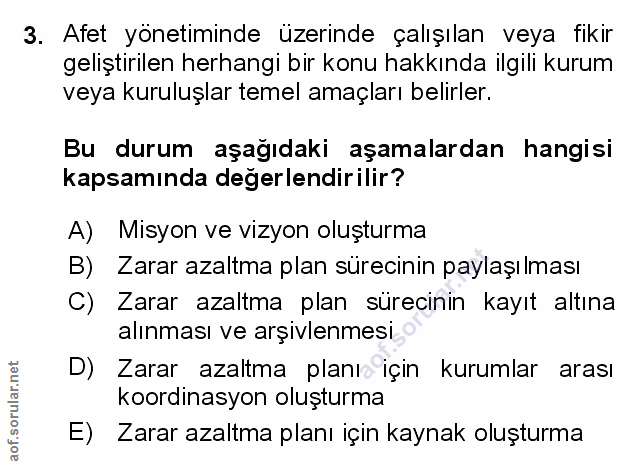 3. Afet yönetiminde üzerinde çalışılan veya fikir geliştirilen herhangi bir konu hakkında ilgili kurum veya kuruluşlar temel amaçları belirler.

Bu durum aşağıdaki aşamalardan hangisi kapsamında değerlendirilir?

A) Misyon ve vizyon oluşturma
B) Zarar azaltma plan sürecinin paylaşılması
C) Zarar azaltma plan sürecinin kayıt altına alınması ve arşivlenmesi
D) Zarar azaltma planı için kurumlar arası koordinasyon oluşturma
E) Zarar azaltma planı için kaynak oluşturma

aof.sorular.net